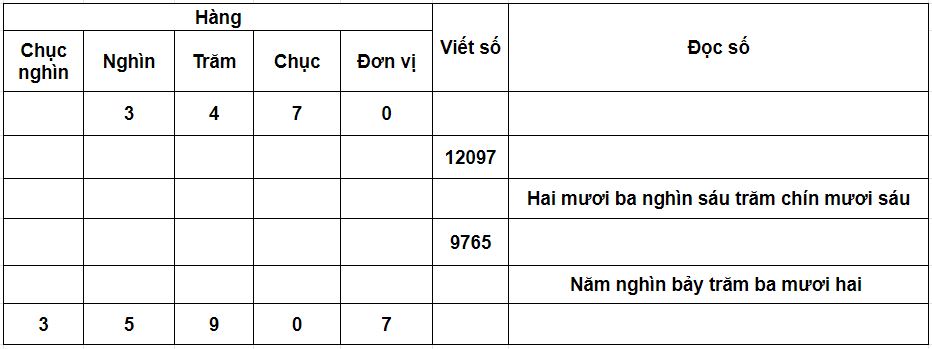 | Hàng | | | | | Viết số | Đọc số |
|---|---|---|---|---|---|---|
| Chục nghìn | Nghìn | Trăm | Chục | Đơn vị | | |
| | 3 | 4 | 7 | 0 | | |
| | | | | | 12097 | |
| | | | | | | Hai mươi ba nghìn sáu trăm chín mươi sáu |
| | | | | | 9765 | |
| | | | | | | Năm nghìn bảy trăm ba mươi hai |
| 3 | 5 | 9 | 0 | 7 | | |